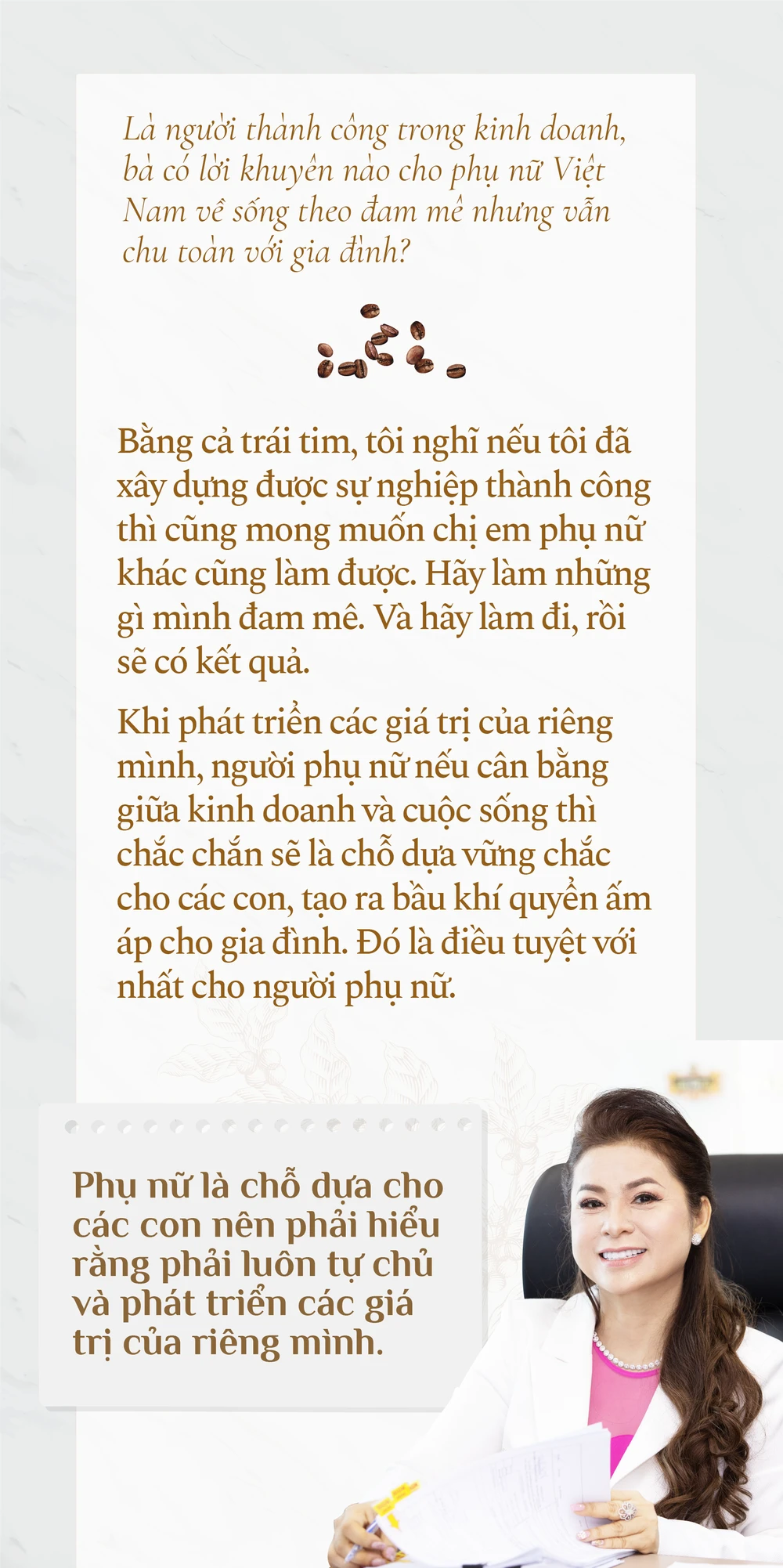 Là người thành công trong kinh doanh, bà có lời khuyên nào cho phụ nữ Việt Nam về sống theo đam mê nhưng vẫn chu toàn với gia đình?

Bằng cả trái tim, tôi nghĩ nếu tôi đã xây dựng được sự nghiệp thành công thì cũng mong muốn chị em phụ nữ khác cũng làm được. Hãy làm những gì mình đam mê. Và hãy làm đi, rồi sẽ có kết quả.

Khi phát triển các giá trị của riêng mình, người phụ nữ nếu cân bằng giữa kinh doanh và cuộc sống thì chắc chắn sẽ là chỗ dựa vững chắc cho các con, tạo ra bầu khí quyển ấm áp cho gia đình. Đó là điều tuyệt vời nhất cho người phụ nữ.

Phụ nữ là chỗ dựa cho các con nên phải hiểu rằng phải luôn tự chủ và phát triển các giá trị của riêng mình.